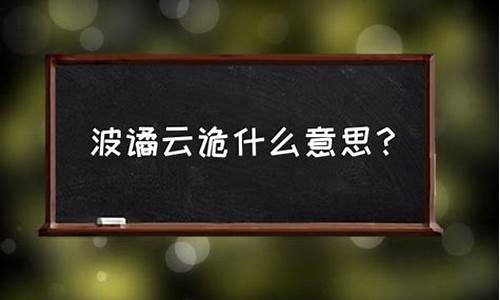 波谲云诡什么意思？